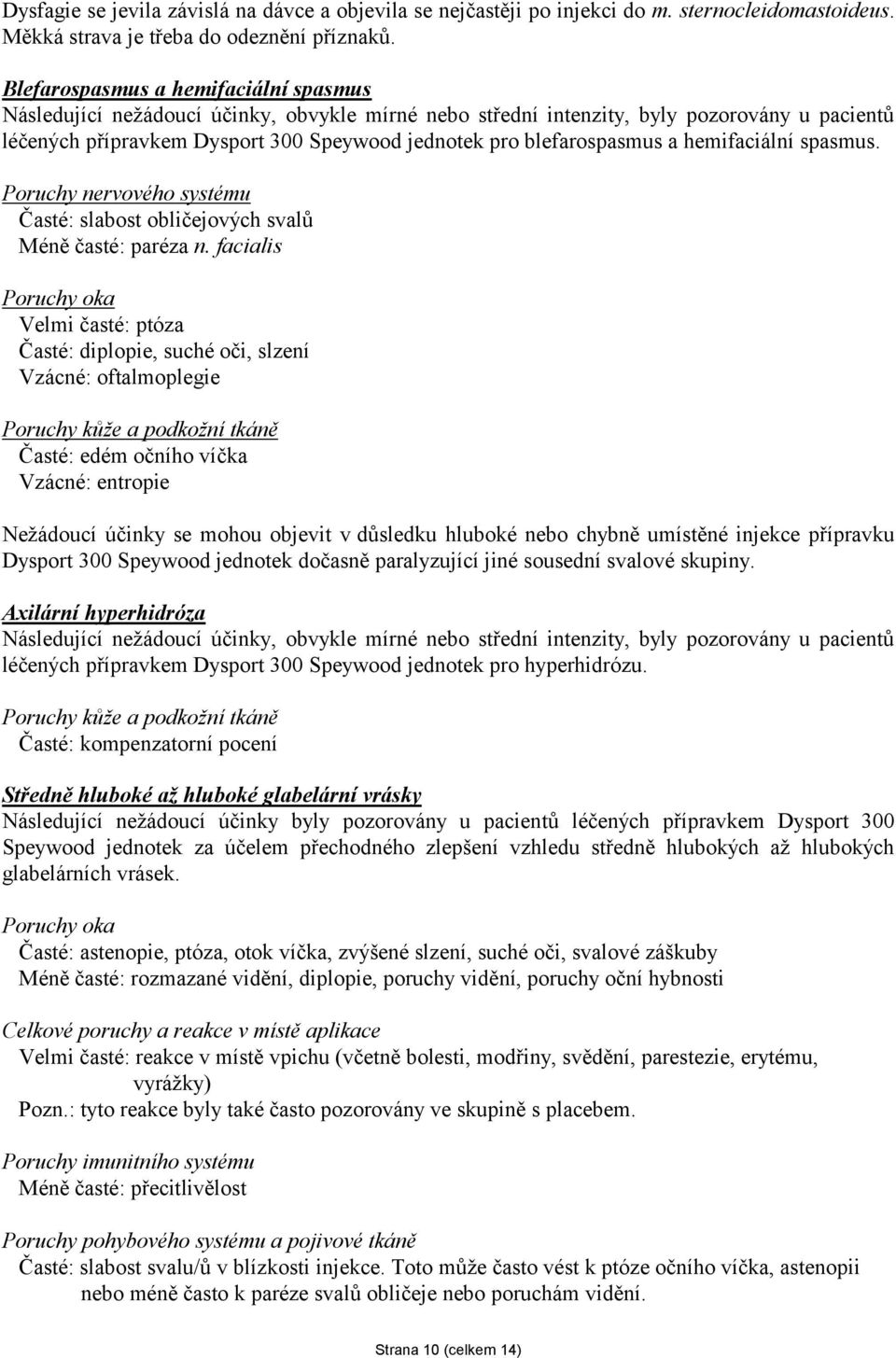 Dysfagie se jevila závislá na dávce a objevila se nejčastěji po injekci do m. sternocleidomastoideus. Měkká strava je třeba do odeznění příznaků.

Blefarospasmus a hemifaciální spasmus
Následující nežádoucí účinky, obvykle mírné nebo střední intenzity, byly pozorovány u pacientů léčených přípravkem Dysport 300 Speywood jednotek pro blefarospasmus a hemifaciální spasmus.

Poruchy nervového systému
Časté: slabost obličejových svalů
Méně časté: paréza n. facialis

Poruchy oka
Velmi časté: ptóza
Časté: diplopie, suché oči, slzení
Vzácné: oftalmoplegie

Poruchy kůže a podkožní tkáně
Časté: edém očního víčka
Vzácné: entropie

Nežádoucí účinky se mohou objevit v důsledku hluboké nebo chybně umístěné injekce přípravku Dysport 300 Speywood jednotek dočasně paralyzující jiné sousední svalové skupiny.

Axilární hyperhidróza
Následující nežádoucí účinky, obvykle mírné nebo střední intenzity, byly pozorovány u pacientů léčených přípravkem Dysport 300 Speywood jednotek pro hyperhidrózu.

Poruchy kůže a podkožní tkáně
Časté: kompenzatorní pocení

Středně hluboké až hluboké glabelární vrásky
Následující nežádoucí účinky byly pozorovány u pacientů léčených přípravkem Dysport 300 Speywood jednotek za účelem přechodného zlepšení vzhledu středně hlubokých až hlubokých glabelárních vrásek.

Poruchy oka
Časté: astenopie, ptóza, otok víčka, zvýšené slzení, suché oči, svalové záškuby
Méně časté: rozmazané vidění, diplopie, poruchy vidění, poruchy oční hybnosti

Celkové poruchy a reakce v místě aplikace
Velmi časté: reakce v místě vpichu (včetně bolesti, modřiny, svědění, parestezie, erytému, vyrážky)
Pozn.: tyto reakce byly také často pozorovány ve skupině s placebem.

Poruchy imunitního systému
Méně časté: přecitlivělost

Poruchy pohybového systému a pojivové tkáně
Časté: slabost svalu/ů v blízkosti injekce. Toto může často vést k ptóze očního víčka, astenopii nebo méně často k paréze svalů obličeje nebo poruchám vidění.

Strana 10 (celkem 14)